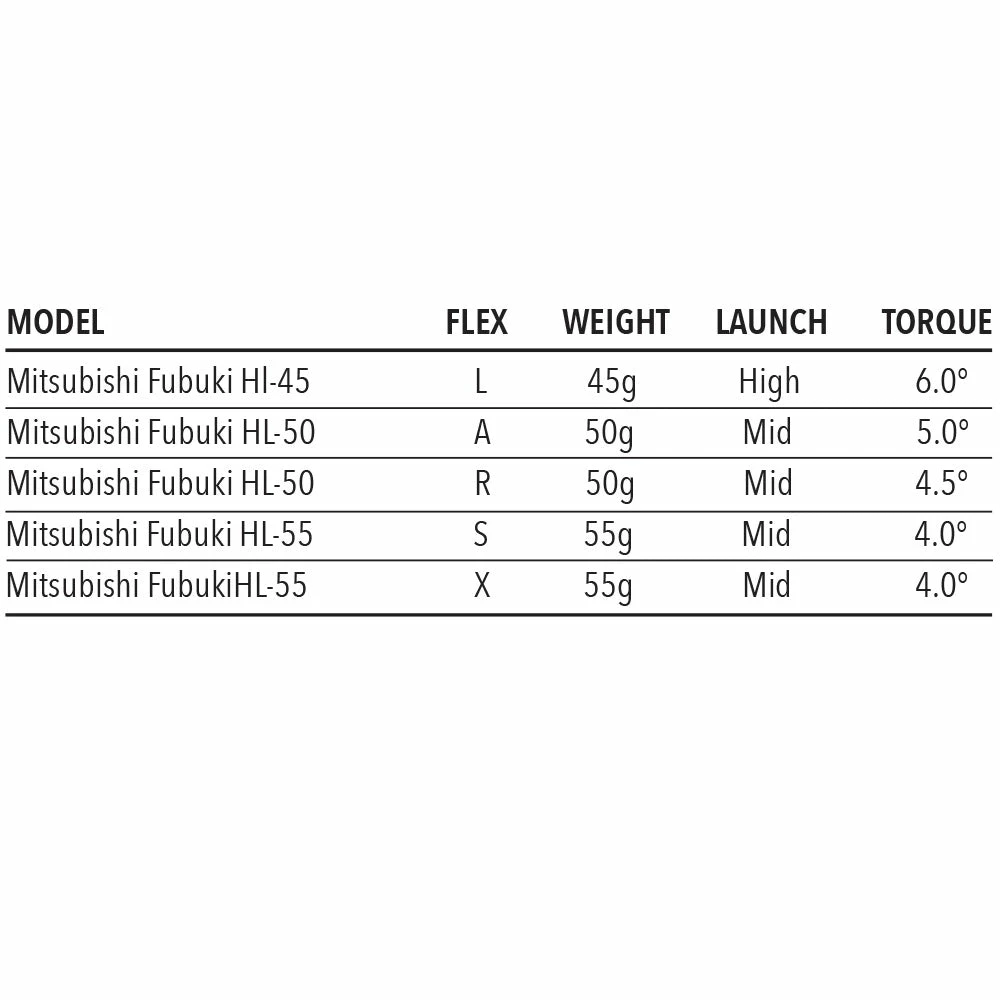 | MODEL | FLEX | WEIGHT | LAUNCH | TORQUE |
|---|---|---|---|---|
| Mitsubishi Fubuki Hl-45 | L | 45g | High | 6.0° |
| Mitsubishi Fubuki HL-50 | A | 50g | Mid | 5.0° |
| Mitsubishi Fubuki HL-50 | R | 50g | Mid | 4.5° |
| Mitsubishi Fubuki HL-55 | S | 55g | Mid | 4.0° |
| Mitsubishi FubukiHL-55 | X | 55g | Mid | 4.0° |